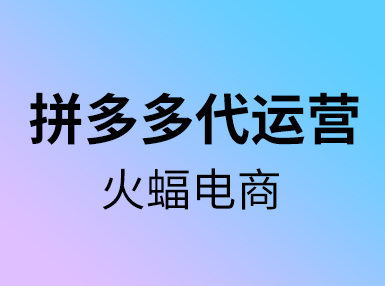 拼多多代运营

火蝠电商